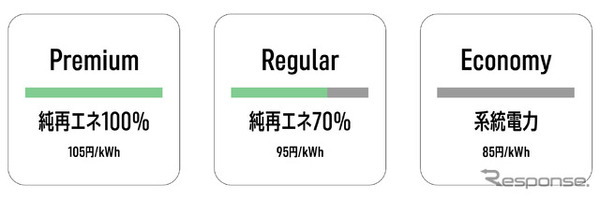 Premium

純再エネ100%

105円/kWh

Regular

純再エネ70%

95円/kWh

Economy

系統電力

85円/kWh

Response.